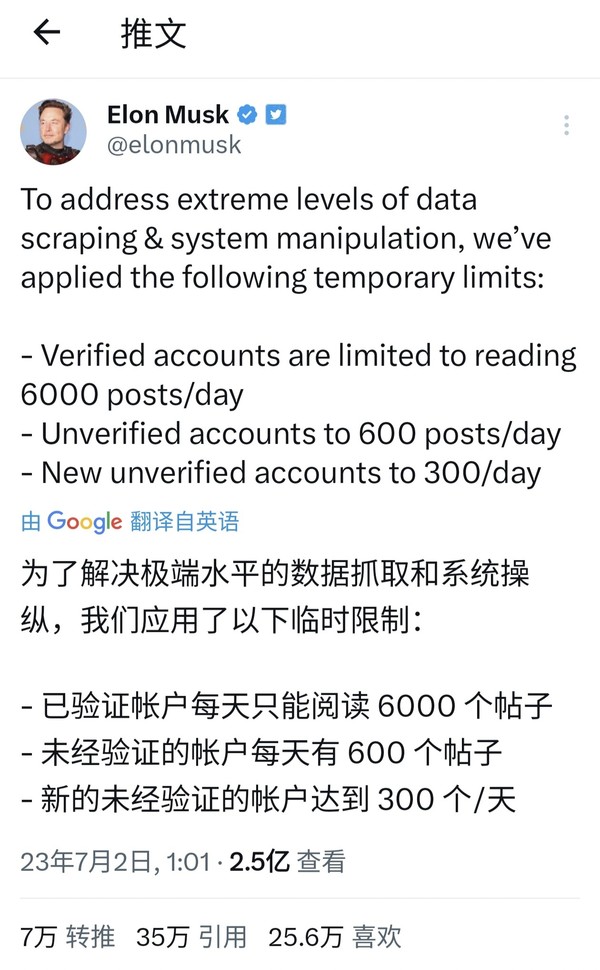 推文

Elon Musk
@elonmusk

To address extreme levels of data scraping & system manipulation, we've applied the following temporary limits:

- Verified accounts are limited to reading 6000 posts/day
- Unverified accounts to 600 posts/day
- New unverified accounts to 300/day

由 Google 翻译自英语

为了解决极端水平的数据抓取和系统操纵，我们应用了以下临时限制：

- 已验证帐户每天只能阅读 6000 个帖子
- 未经验证的帐户每天有 600 个帖子
- 新的未经验证的帐户达到 300 个/天

23年7月2日, 1:01 · 2.5亿 查看

7万 转推 35万 引用 25.6万 喜欢